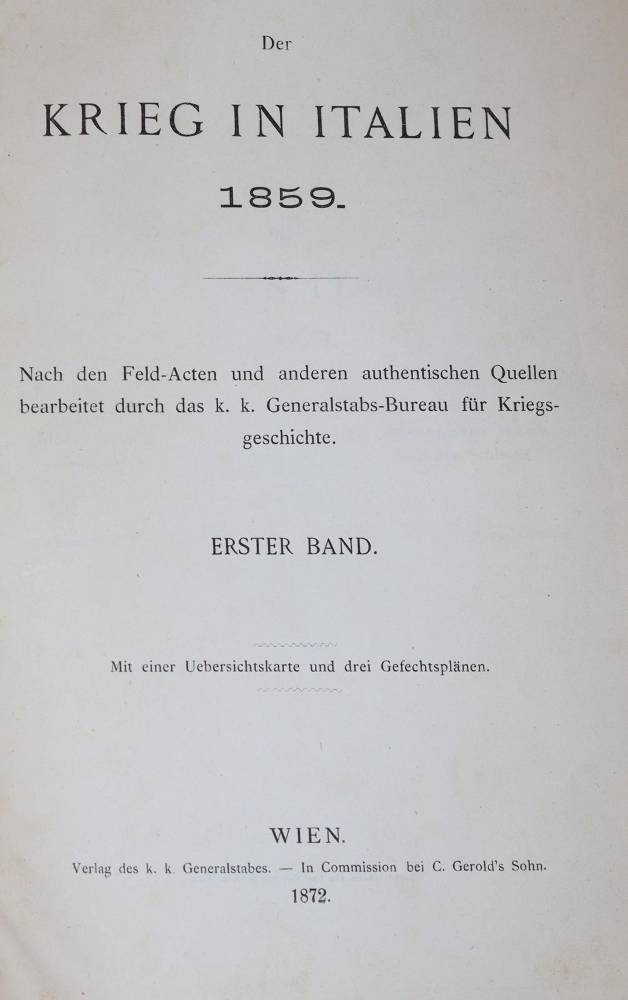 Der

KRIEG IN ITALIEN

1859.

Nach den Feld-Acten und anderen authentischen Quellen bearbeitet durch das k. k. Generalstabs-Bureau für Kriegsgeschichte.

ERSTER BAND.

Mit einer Uebersichtskarte und drei Gefechtsplänen.

WIEN.

Verlag des k. k. Generalstabes. — In Commission bei C. Gerold's Sohn.

1872.